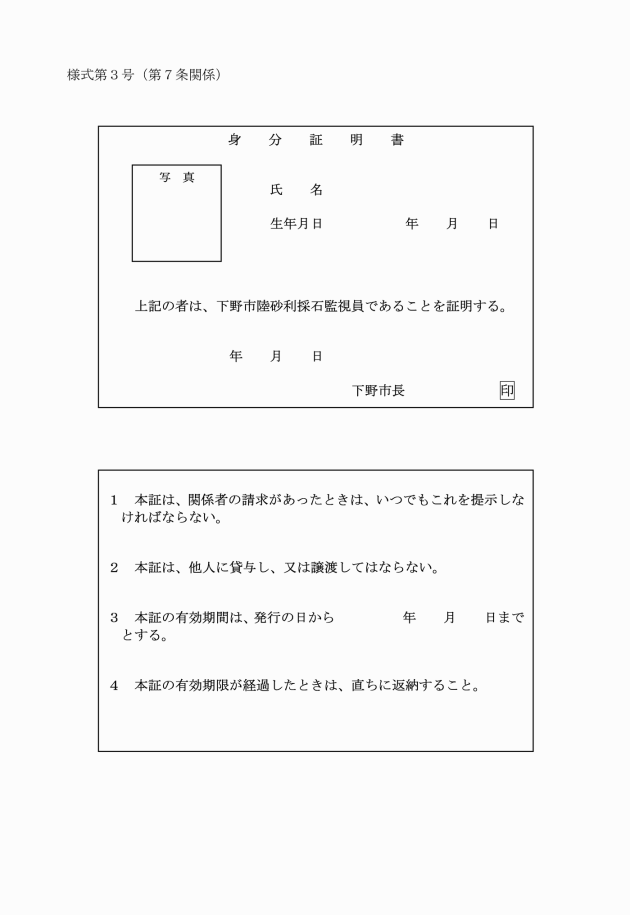 様式第３号（第７条関係）

身　分　証　明　書

写　真

氏　　名

生年月日　　　　　年　　月　　日

上記の者は、下野市陸砂利採石監視員であることを証明する。

年　　月　　日

下野市長　　　　　印

1　本証は、関係者の請求があったときは、いつでもこれを提示しなければならない。

2　本証は、他人に貸与し、又は譲渡してはならない。

3　本証の有効期間は、発行の日から　　　　年　　月　　日までとする。

4　本証の有効期限が経過したときは、直ちに返納すること。